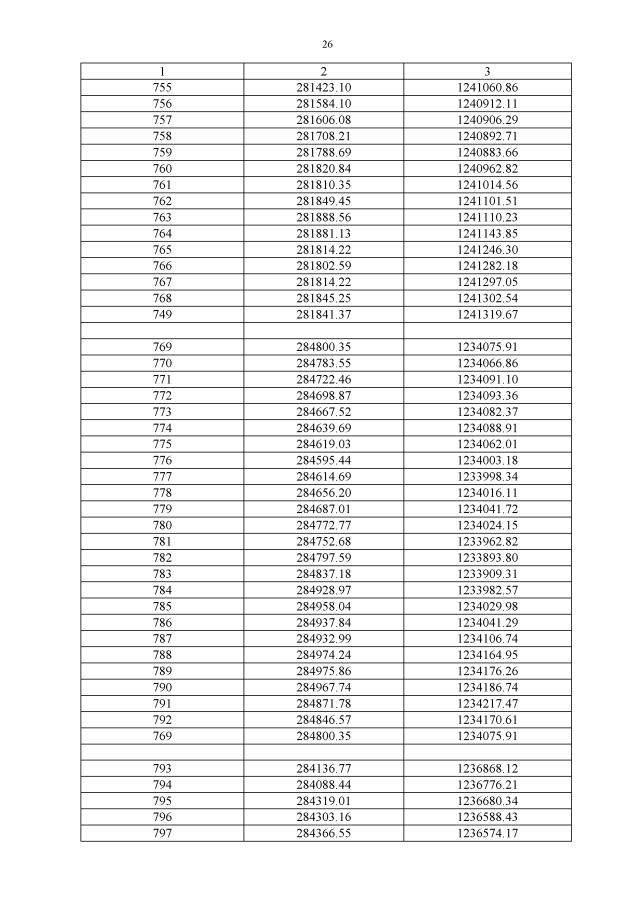 26

| 1 | 2 | 3 |
|---|---|---|
| 755 | 281423.10 | 1241060.86 |
| 756 | 281584.10 | 1240912.11 |
| 757 | 281606.08 | 1240906.29 |
| 758 | 281708.21 | 1240892.71 |
| 759 | 281788.69 | 1240883.66 |
| 760 | 281820.84 | 1240962.82 |
| 761 | 281810.35 | 1241014.56 |
| 762 | 281849.45 | 1241101.51 |
| 763 | 281888.56 | 1241110.23 |
| 764 | 281881.13 | 1241143.85 |
| 765 | 281814.22 | 1241246.30 |
| 766 | 281802.59 | 1241282.18 |
| 767 | 281814.22 | 1241297.05 |
| 768 | 281845.25 | 1241302.54 |
| 749 | 281841.37 | 1241319.67 |
| | | |
| 769 | 284800.35 | 1234075.91 |
| 770 | 284783.55 | 1234066.86 |
| 771 | 284722.46 | 1234091.10 |
| 772 | 284698.87 | 1234093.36 |
| 773 | 284667.52 | 1234082.37 |
| 774 | 284639.69 | 1234088.91 |
| 775 | 284619.03 | 1234062.01 |
| 776 | 284595.44 | 1234003.18 |
| 777 | 284614.69 | 1233998.34 |
| 778 | 284656.20 | 1234016.11 |
| 779 | 284687.01 | 1234041.72 |
| 780 | 284772.77 | 1234024.15 |
| 781 | 284752.68 | 1233962.82 |
| 782 | 284797.59 | 1233893.80 |
| 783 | 284837.18 | 1233909.31 |
| 784 | 284928.97 | 1233982.57 |
| 785 | 284958.04 | 1234029.98 |
| 786 | 284937.84 | 1234041.29 |
| 787 | 284932.99 | 1234106.74 |
| 788 | 284974.24 | 1234164.95 |
| 789 | 284975.86 | 1234176.26 |
| 790 | 284967.74 | 1234186.74 |
| 791 | 284871.78 | 1234217.47 |
| 792 | 284846.57 | 1234170.61 |
| 769 | 284800.35 | 1234075.91 |
| | | |
| 793 | 284136.77 | 1236868.12 |
| 794 | 284088.44 | 1236776.21 |
| 795 | 284319.01 | 1236680.34 |
| 796 | 284303.16 | 1236588.43 |
| 797 | 284366.55 | 1236574.17 |